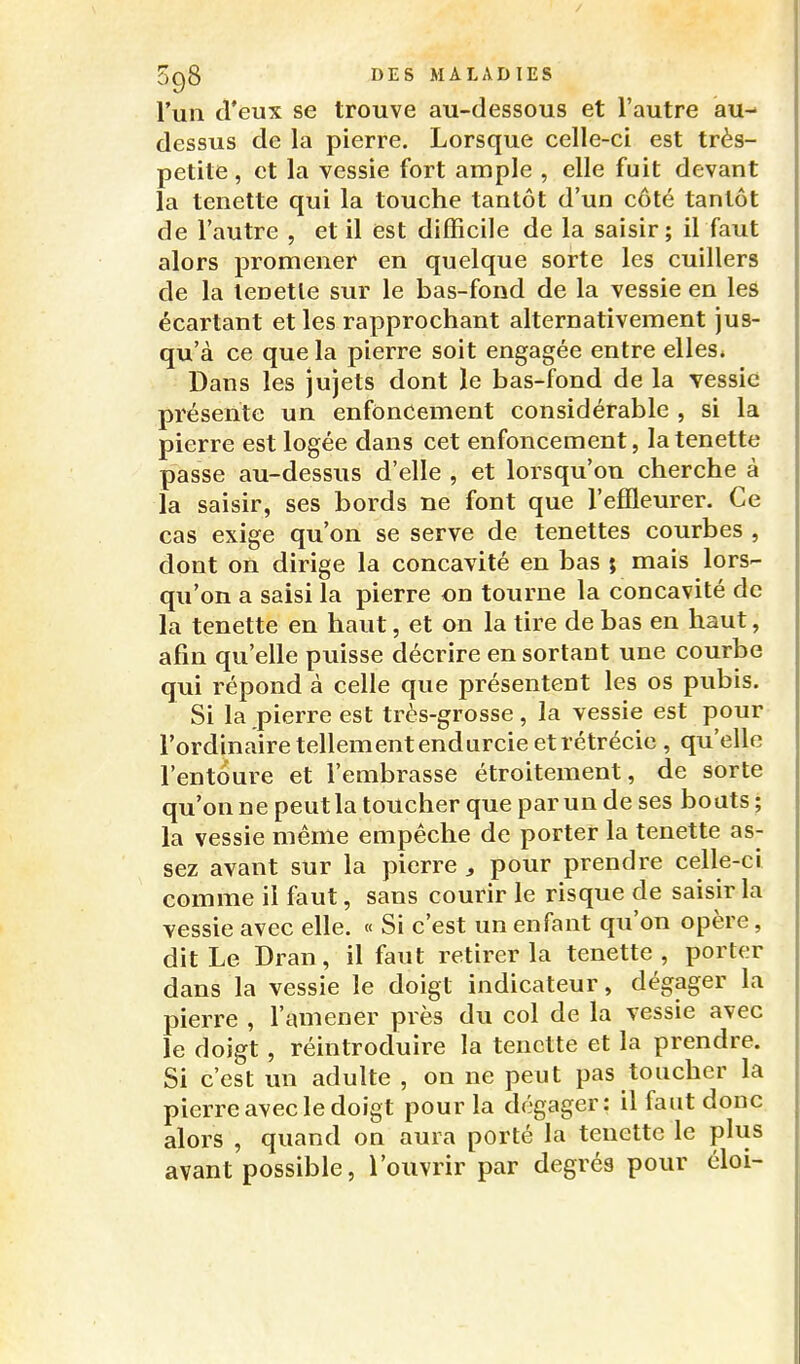 398 DES MALADIES

l'un d'eux se trouve au-dessous et l'autre au-dessus de la pierre. Lorsque celle-ci est très-petite, et la vessie fort ample, elle fuit devant la tenette qui la touche tantôt d'un côté tantôt de l'autre, et il est difficile de la saisir; il faut alors promener en quelque sorte les cuillers de la tenette sur le bas-fond de la vessie en les écartant et les rapprochant alternativement jusqu'à ce que la pierre soit engagée entre elles.

Dans les jujets dont le bas-fond de la vessie présente un enfoncement considérable, si la pierre est logée dans cet enfoncement, la tenette passe au-dessus d'elle, et lorsqu'on cherche à la saisir, ses bords ne font que l'effleurer. Ce cas exige qu'on se serve de tenettes courbes, dont on dirige la concavité en bas; mais lorsqu'on a saisi la pierre on tourne la concavité de la tenette en haut, et on la tire de bas en haut, afin qu'elle puisse décrire en sortant une courbe qui répond à celle que présentent les os pubis.

Si la pierre est très-grosse, la vessie est pour l'ordinaire tellement endurcie et rétrécie, qu'elle l'entoure et l'embrasse étroitement, de sorte qu'on ne peut la toucher que par un de ses bouts; la vessie même empêche de porter la tenette assez avant sur la pierre, pour prendre celle-ci comme il faut, sans courir le risque de saisir la vessie avec elle. « Si c'est un enfant qu'on opère, dit Le Dran, il faut retirer la tenette, porter dans la vessie le doigt indicateur, dégager la pierre, l'amener près du col de la vessie avec le doigt, réintroduire la tenette et la prendre. Si c'est un adulte, on ne peut pas toucher la pierre avec le doigt pour la dégager: il faut donc alors, quand on aura porté la tenette le plus avant possible, l'ouvrir par degrés pour éloi-